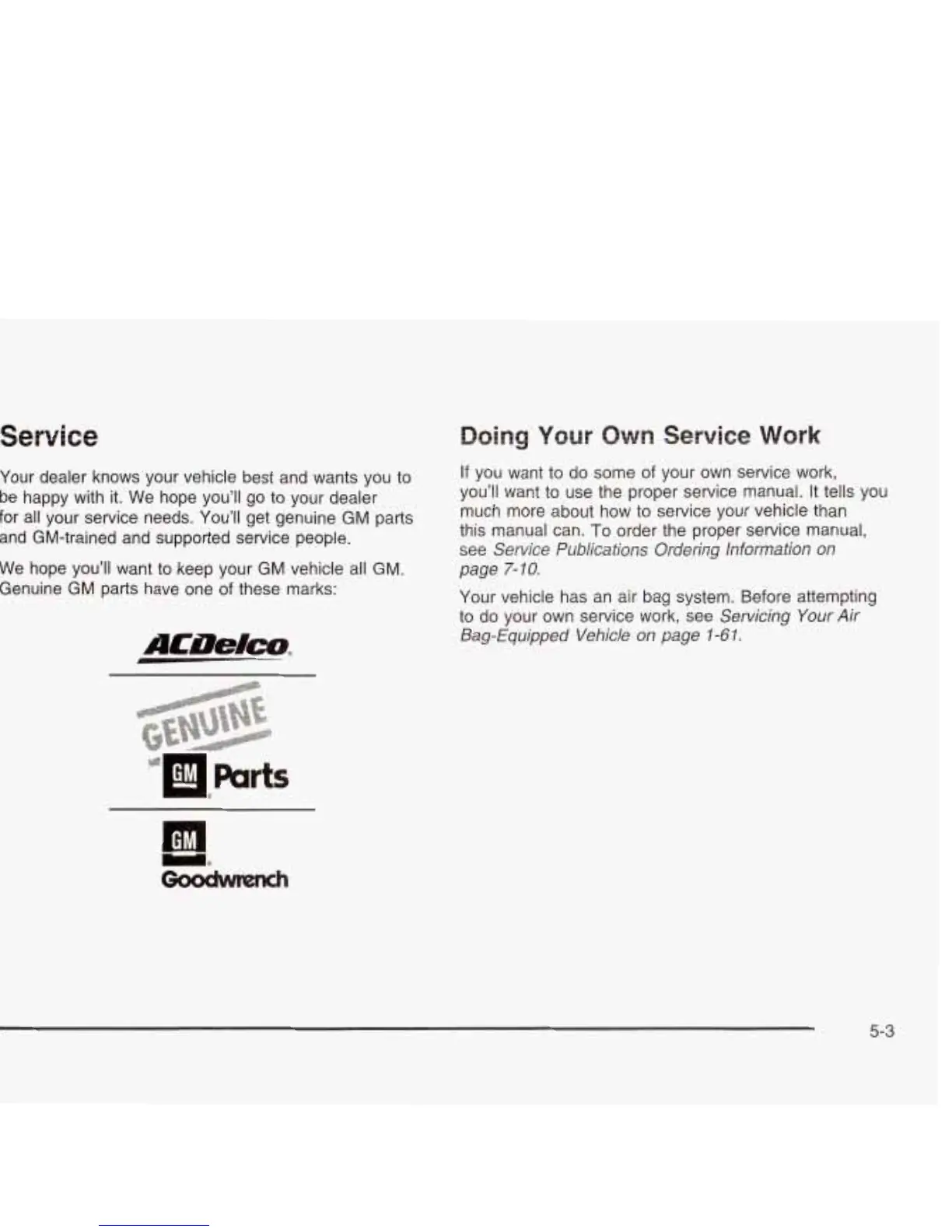 Service

Your dealer knows your vehicle best and wants you to be happy with it. We hope you'll go to your dealer for all your service needs. You'll get genuine GM parts and GM-trained and supported service people.

We hope you'll want to keep your GM vehicle all GM. Genuine GM parts have one of these marks:

ACDelco

GENUINE

GM Parts

GM

Goodwrench

Doing Your Own Service Work

If you want to do some of your own service work, you'll want to use the proper service manual. It tells you much more about how to service your vehicle than this manual can. To order the proper service manual, see Service Publications Ordering Information on page 7-10.

Your vehicle has an air bag system. Before attempting to do your own service work, see Servicing Your Air Bag-Equipped Vehicle on page 1-61.

5-3